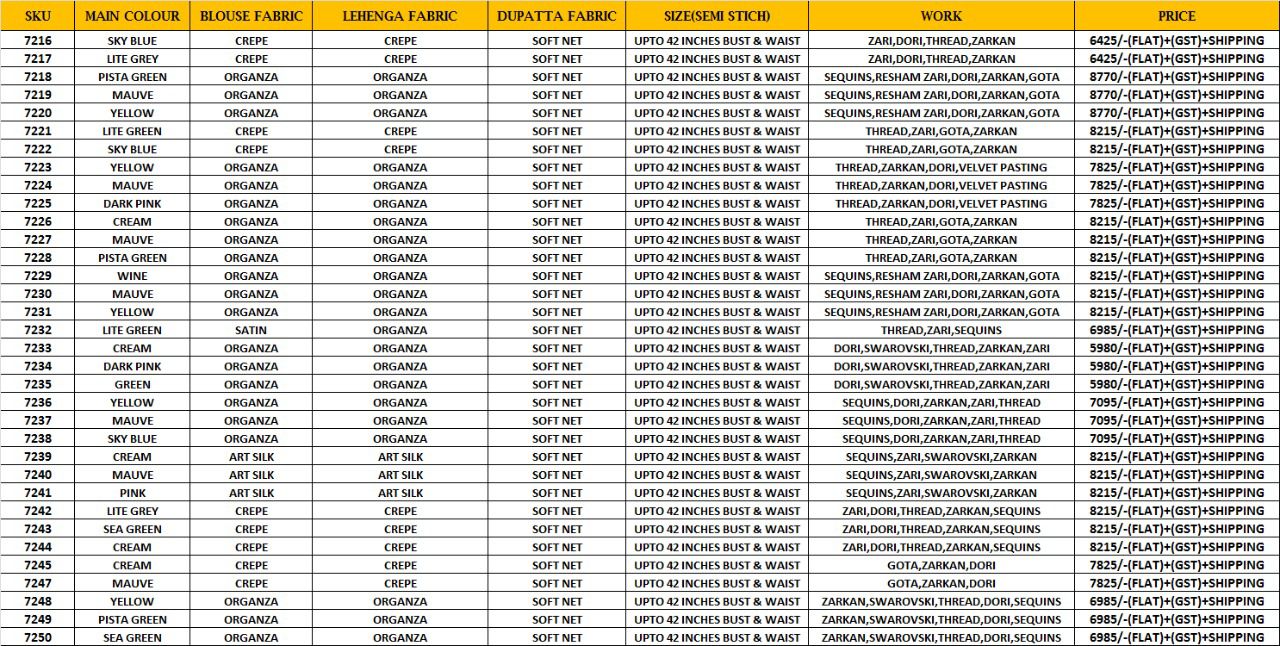 | SKU | MAIN COLOUR | BLOUSE FABRIC | LEHENGA FABRIC | DUPATTA FABRIC | SIZE(SEMI STICH) | WORK | PRICE |
|---|---|---|---|---|---|---|---|
| 7216 | SKY BLUE | CREPE | CREPE | SOFT NET | UPTO 42 INCHES BUST & WAIST | ZARI,DORI,THREAD,ZARKAN | 6425/-(FLAT)+(GST)+SHIPPING |
| 7217 | LITE GREY | CREPE | CREPE | SOFT NET | UPTO 42 INCHES BUST & WAIST | ZARI,DORI,THREAD,ZARKAN | 6425/-(FLAT)+(GST)+SHIPPING |
| 7218 | PISTA GREEN | ORGANZA | ORGANZA | SOFT NET | UPTO 42 INCHES BUST & WAIST | SEQUINS,RESHAM ZARI,DORI,ZARKAN,GOTA | 8770/-(FLAT)+(GST)+SHIPPING |
| 7219 | MAUVE | ORGANZA | ORGANZA | SOFT NET | UPTO 42 INCHES BUST & WAIST | SEQUINS,RESHAM ZARI,DORI,ZARKAN,GOTA | 8770/-(FLAT)+(GST)+SHIPPING |
| 7220 | YELLOW | ORGANZA | ORGANZA | SOFT NET | UPTO 42 INCHES BUST & WAIST | SEQUINS,RESHAM ZARI,DORI,ZARKAN,GOTA | 8770/-(FLAT)+(GST)+SHIPPING |
| 7221 | LITE GREEN | CREPE | CREPE | SOFT NET | UPTO 42 INCHES BUST & WAIST | THREAD,ZARI,GOTA,ZARKAN | 8215/-(FLAT)+(GST)+SHIPPING |
| 7222 | SKY BLUE | CREPE | CREPE | SOFT NET | UPTO 42 INCHES BUST & WAIST | THREAD,ZARI,GOTA,ZARKAN | 8215/-(FLAT)+(GST)+SHIPPING |
| 7223 | YELLOW | ORGANZA | ORGANZA | SOFT NET | UPTO 42 INCHES BUST & WAIST | THREAD,ZARKAN,DORI,VELVET PASTING | 7825/-(FLAT)+(GST)+SHIPPING |
| 7224 | MAUVE | ORGANZA | ORGANZA | SOFT NET | UPTO 42 INCHES BUST & WAIST | THREAD,ZARKAN,DORI,VELVET PASTING | 7825/-(FLAT)+(GST)+SHIPPING |
| 7225 | DARK PINK | ORGANZA | ORGANZA | SOFT NET | UPTO 42 INCHES BUST & WAIST | THREAD,ZARKAN,DORI,VELVET PASTING | 7825/-(FLAT)+(GST)+SHIPPING |
| 7226 | CREAM | ORGANZA | ORGANZA | SOFT NET | UPTO 42 INCHES BUST & WAIST | THREAD,ZARI,GOTA,ZARKAN | 8215/-(FLAT)+(GST)+SHIPPING |
| 7227 | MAUVE | ORGANZA | ORGANZA | SOFT NET | UPTO 42 INCHES BUST & WAIST | THREAD,ZARI,GOTA,ZARKAN | 8215/-(FLAT)+(GST)+SHIPPING |
| 7228 | PISTA GREEN | ORGANZA | ORGANZA | SOFT NET | UPTO 42 INCHES BUST & WAIST | THREAD,ZARI,GOTA,ZARKAN | 8215/-(FLAT)+(GST)+SHIPPING |
| 7229 | WINE | ORGANZA | ORGANZA | SOFT NET | UPTO 42 INCHES BUST & WAIST | SEQUINS,RESHAM ZARI,DORI,ZARKAN,GOTA | 8215/-(FLAT)+(GST)+SHIPPING |
| 7230 | MAUVE | ORGANZA | ORGANZA | SOFT NET | UPTO 42 INCHES BUST & WAIST | SEQUINS,RESHAM ZARI,DORI,ZARKAN,GOTA | 8215/-(FLAT)+(GST)+SHIPPING |
| 7231 | YELLOW | ORGANZA | ORGANZA | SOFT NET | UPTO 42 INCHES BUST & WAIST | SEQUINS,RESHAM ZARI,DORI,ZARKAN,GOTA | 8215/-(FLAT)+(GST)+SHIPPING |
| 7232 | LITE GREEN | SATIN | ORGANZA | SOFT NET | UPTO 42 INCHES BUST & WAIST | THREAD,ZARI,SEQUINS | 6985/-(FLAT)+(GST)+SHIPPING |
| 7233 | CREAM | ORGANZA | ORGANZA | SOFT NET | UPTO 42 INCHES BUST & WAIST | DORI,SWAROVSKI,THREAD,ZARKAN,ZARI | 5980/-(FLAT)+(GST)+SHIPPING |
| 7234 | DARK PINK | ORGANZA | ORGANZA | SOFT NET | UPTO 42 INCHES BUST & WAIST | DORI,SWAROVSKI,THREAD,ZARKAN,ZARI | 5980/-(FLAT)+(GST)+SHIPPING |
| 7235 | GREEN | ORGANZA | ORGANZA | SOFT NET | UPTO 42 INCHES BUST & WAIST | DORI,SWAROVSKI,THREAD,ZARKAN,ZARI | 5980/-(FLAT)+(GST)+SHIPPING |
| 7236 | YELLOW | ORGANZA | ORGANZA | SOFT NET | UPTO 42 INCHES BUST & WAIST | SEQUINS,DORI,ZARKAN,ZARI,THREAD | 7095/-(FLAT)+(GST)+SHIPPING |
| 7237 | MAUVE | ORGANZA | ORGANZA | SOFT NET | UPTO 42 INCHES BUST & WAIST | SEQUINS,DORI,ZARKAN,ZARI,THREAD | 7095/-(FLAT)+(GST)+SHIPPING |
| 7238 | SKY BLUE | ORGANZA | ORGANZA | SOFT NET | UPTO 42 INCHES BUST & WAIST | SEQUINS,DORI,ZARKAN,ZARI,THREAD | 7095/-(FLAT)+(GST)+SHIPPING |
| 7239 | CREAM | ART SILK | ART SILK | SOFT NET | UPTO 42 INCHES BUST & WAIST | SEQUINS,ZARI,SWAROVSKI,ZARKAN | 8215/-(FLAT)+(GST)+SHIPPING |
| 7240 | MAUVE | ART SILK | ART SILK | SOFT NET | UPTO 42 INCHES BUST & WAIST | SEQUINS,ZARI,SWAROVSKI,ZARKAN | 8215/-(FLAT)+(GST)+SHIPPING |
| 7241 | PINK | ART SILK | ART SILK | SOFT NET | UPTO 42 INCHES BUST & WAIST | SEQUINS,ZARI,SWAROVSKI,ZARKAN | 8215/-(FLAT)+(GST)+SHIPPING |
| 7242 | LITE GREY | CREPE | CREPE | SOFT NET | UPTO 42 INCHES BUST & WAIST | ZARI,DORI,THREAD,ZARKAN,SEQUINS | 8215/-(FLAT)+(GST)+SHIPPING |
| 7243 | SEA GREEN | CREPE | CREPE | SOFT NET | UPTO 42 INCHES BUST & WAIST | ZARI,DORI,THREAD,ZARKAN,SEQUINS | 8215/-(FLAT)+(GST)+SHIPPING |
| 7244 | CREAM | CREPE | CREPE | SOFT NET | UPTO 42 INCHES BUST & WAIST | ZARI,DORI,THREAD,ZARKAN,SEQUINS | 8215/-(FLAT)+(GST)+SHIPPING |
| 7245 | CREAM | CREPE | CREPE | SOFT NET | UPTO 42 INCHES BUST & WAIST | GOTA,ZARKAN,DORI | 7825/-(FLAT)+(GST)+SHIPPING |
| 7247 | MAUVE | CREPE | CREPE | SOFT NET | UPTO 42 INCHES BUST & WAIST | GOTA,ZARKAN,DORI | 7825/-(FLAT)+(GST)+SHIPPING |
| 7248 | YELLOW | ORGANZA | ORGANZA | SOFT NET | UPTO 42 INCHES BUST & WAIST | ZARKAN,SWAROVSKI,THREAD,DORI,SEQUINS | 6985/-(FLAT)+(GST)+SHIPPING |
| 7249 | PISTA GREEN | ORGANZA | ORGANZA | SOFT NET | UPTO 42 INCHES BUST & WAIST | ZARKAN,SWAROVSKI,THREAD,DORI,SEQUINS | 6985/-(FLAT)+(GST)+SHIPPING |
| 7250 | SEA GREEN | ORGANZA | ORGANZA | SOFT NET | UPTO 42 INCHES BUST & WAIST | ZARKAN,SWAROVSKI,THREAD,DORI,SEQUINS | 6985/-(FLAT)+(GST)+SHIPPING |